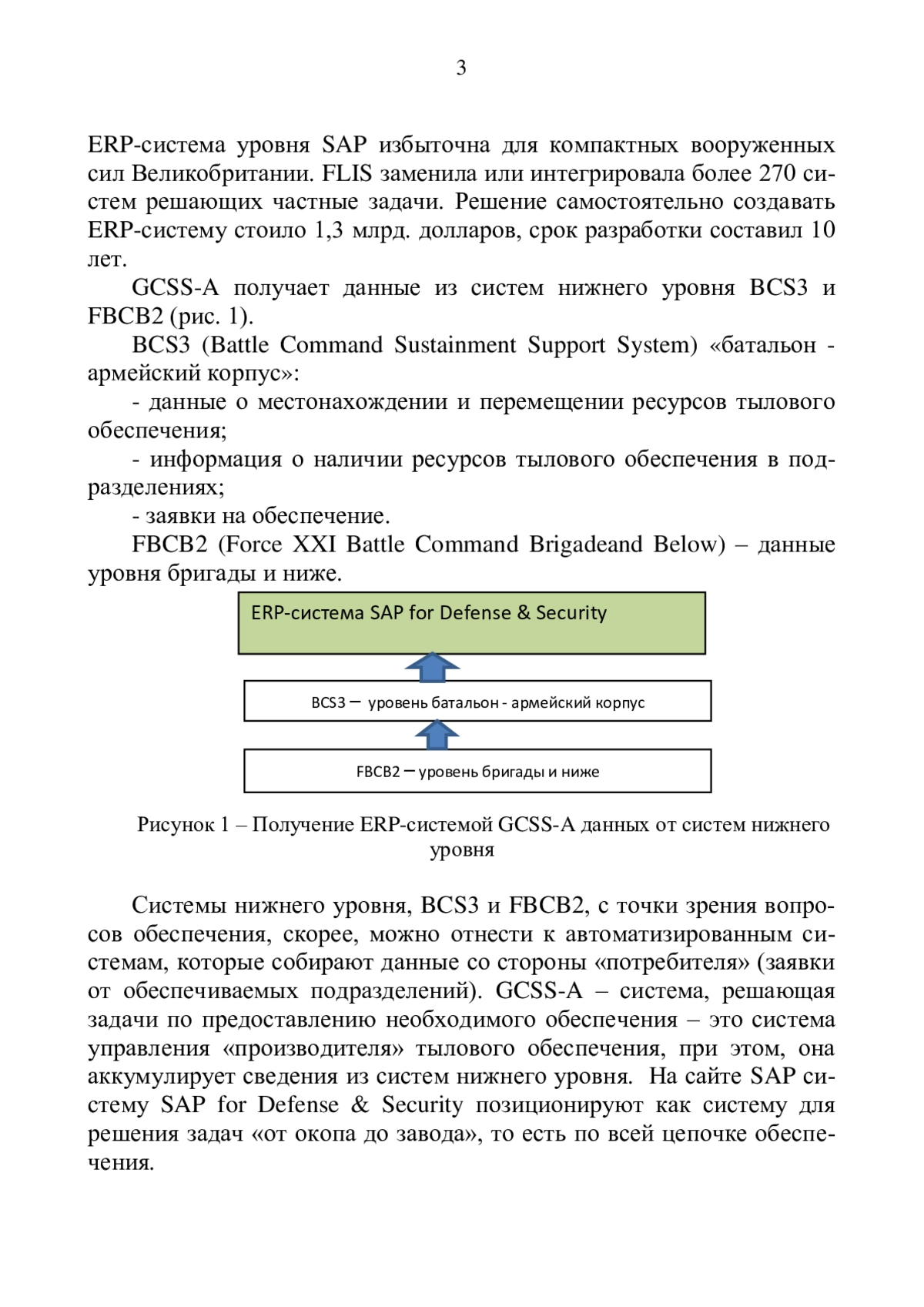 3

ERP-система уровня SAP избыточна для компактных вооруженных сил Великобритании. FLIS заменила или интегрировала более 270 систем решающих частные задачи. Решение самостоятельно создавать ERP-систему стоило 1,3 млрд. долларов, срок разработки составил 10 лет.

GCSS-A получает данные из систем нижнего уровня BCS3 и FBCB2 (рис. 1).

BCS3 (Battle Command Sustainment Support System) «батальон - армейский корпус»:

- данные о местонахождении и перемещении ресурсов тылового обеспечения;

- информация о наличии ресурсов тылового обеспечения в подразделениях;

- заявки на обеспечение.

FBCB2 (Force XXI Battle Command Brigadeand Below) – данные уровня бригады и ниже.

ERP-система SAP for Defense & Security

BCS3 – уровень батальон - армейский корпус

FBCB2 – уровень бригады и ниже

Рисунок 1 – Получение ERP-системой GCSS-A данных от систем нижнего уровня

Системы нижнего уровня, BCS3 и FBCB2, с точки зрения вопросов обеспечения, скорее, можно отнести к автоматизированным системам, которые собирают данные со стороны «потребителя» (заявки от обеспечиваемых подразделений). GCSS-A – система, решающая задачи по предоставлению необходимого обеспечения – это система управления «производителя» тылового обеспечения, при этом, она аккумулирует сведения из систем нижнего уровня. На сайте SAP систему SAP for Defense & Security позиционируют как систему для решения задач «от окопа до завода», то есть по всей цепочке обеспечения.